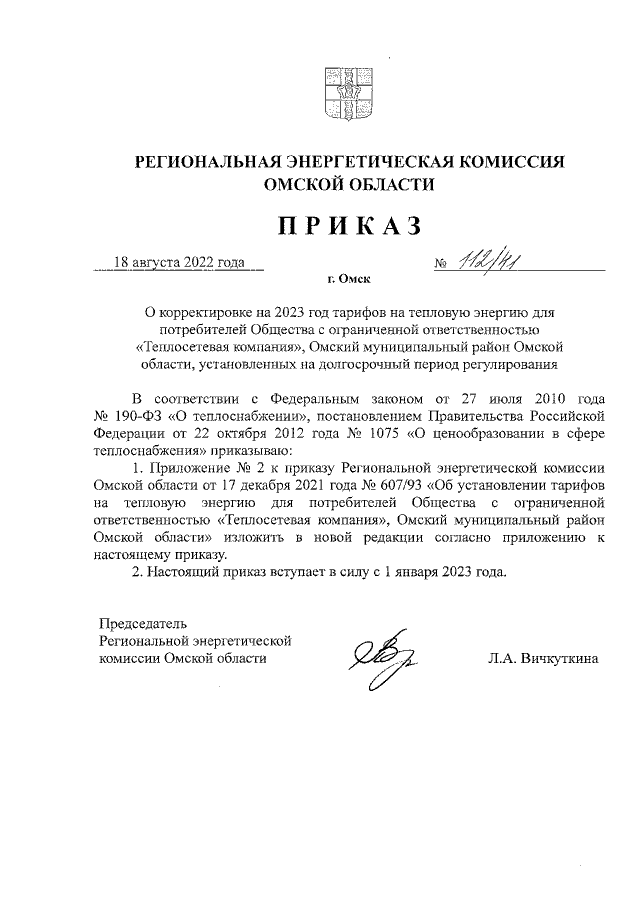 РЕГИОНАЛЬНАЯ ЭНЕРГЕТИЧЕСКАЯ КОМИССИЯ ОМСКОЙ ОБЛАСТИ

ПРИКАЗ

18 августа 2022 года № 112/41

г. Омск

О корректировке на 2023 год тарифов на тепловую энергию для потребителей Общества с ограниченной ответственностью «Теплосетевая компания», Омский муниципальный район Омской области, установленных на долгосрочный период регулирования

В соответствии с Федеральным законом от 27 июля 2010 года № 190-ФЗ «О теплоснабжении», постановлением Правительства Российской Федерации от 22 октября 2012 года № 1075 «О ценообразовании в сфере теплоснабжения» приказываю:

1. Приложение № 2 к приказу Региональной энергетической комиссии Омской области от 17 декабря 2021 года № 607/93 «Об установлении тарифов на тепловую энергию для потребителей Общества с ограниченной ответственностью «Теплосетевая компания», Омский муниципальный район Омской области» изложить в новой редакции согласно приложению к настоящему приказу.

2. Настоящий приказ вступает в силу с 1 января 2023 года.

Председатель Региональной энергетической комиссии Омской области

Л.А. Вичкуткина